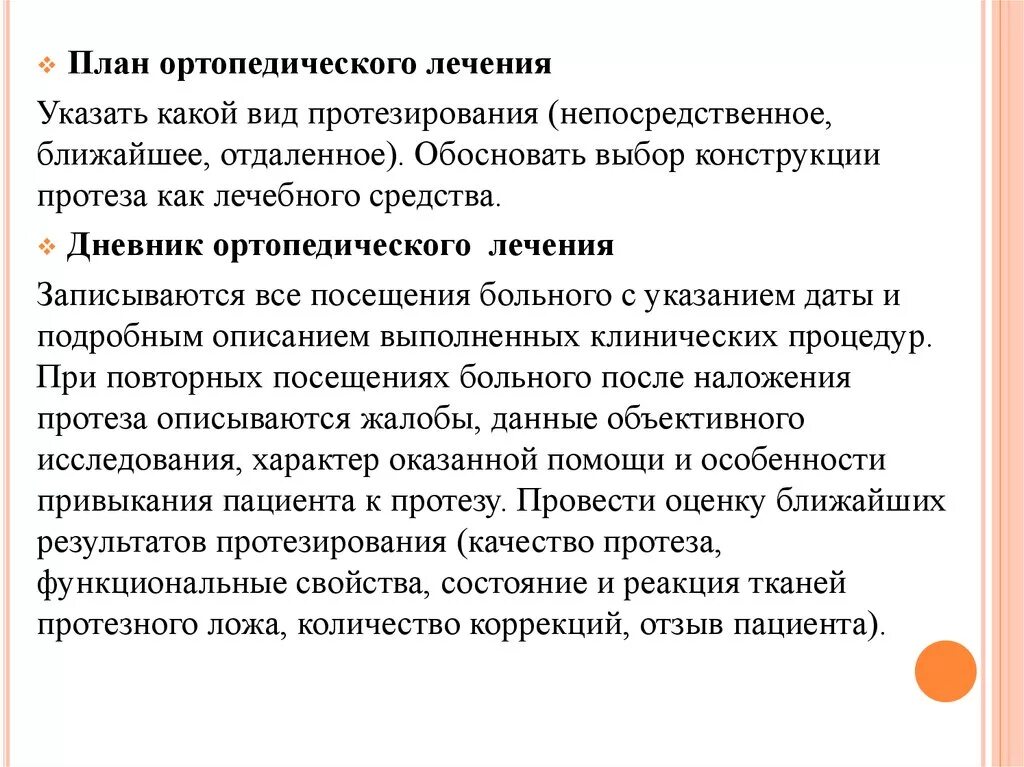 План ортопедического лечения

Указать какой вид протезирования (непосредственное, ближайшее, отдаленное). Обосновать выбор конструкции протеза как лечебного средства.

Дневник ортопедического лечения

Записываются все посещения больного с указанием даты и подробным описанием выполненных клинических процедур. При повторных посещениях больного после наложения протеза описываются жалобы, данные объективного исследования, характер оказанной помощи и особенности привыкания пациента к протезу. Провести оценку ближайших результатов протезирования (качество протеза, функциональные свойства, состояние и реакция тканей протезного ложа, количество коррекций, отзыв пациента).